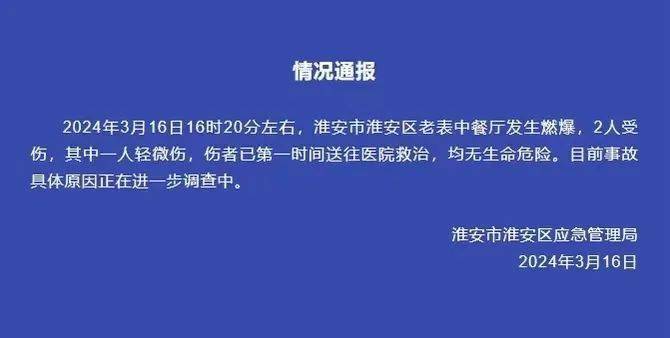 情况通报

2024年3月16日16时20分左右，淮安市淮安区老表中餐厅发生燃爆，2人受伤，其中一人轻微伤，伤者已第一时间送往医院救治，均无生命危险。目前事故具体原因正在进一步调查中。

淮安市淮安区应急管理局
2024年3月16日